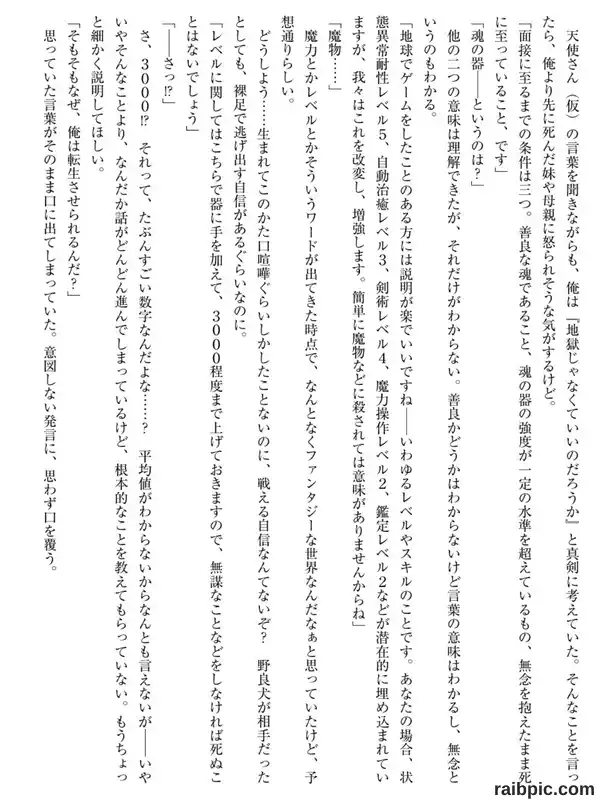 天使さん（仮）の言葉を聞きながらも、俺は『地獄じゃなくていいのだろうか』と真剣に考えていた。そんなことを言ったら、俺より先に死んだ妹や母親に怒られそうな気がするけど。

「面接に至るまでの条件は三つ。善良な魂であること、魂の器の強度が一定の水準を超えているもの、無念を抱えたまま死に至っていること、です」

「魂の器――というのは？」

他の二つの意味は理解できたが、それだけがわからない。善良かどうかはわからないけど言葉の意味はわかるし、無念というのもわかる。

「地球でゲームをしたことのある方には説明が楽でいいですね――いわゆるレベルやスキルのことです。あなたの場合、状態異常耐性レベル5、自動治癒レベル3、剣術レベル4、魔力操作レベル2、鑑定レベル2などが潜在的に埋め込まれていますが、我々はこれを改変し、増強します。簡単に魔物などに殺されては意味がありませんからね」

「魔物……」

魔力とかレベルとかそういうワードが出てきた時点で、なんとなくファンタジーな世界なんだなぁと思っていたけど、予想通りらしい。

どうしよう……生まれてこのかた口喧嘩ぐらいしかしたことないのに、戦える自信なんてないぞ？　野良犬が相手だったとしても、裸足で逃げ出す自信があるぐらいなのに。

「レベルに関してはこちらで器に手を加えて、３０００程度まで上げておきますので、無謀なことなどをしなければ死ぬことはないでしょう」

「――さっ!?」

さ、３０００!?　それって、たぶんすごい数字なんだよな……？　平均値がわからないからなんとも言えないが――いやいやそんなことより、なんだか話がどんどん進んでしまっているけど、根本的なことを教えてもらっていない。もうちょっと細かく説明してほしい。

「そもそもなぜ、俺は転生させられるんだ？」

思っていた言葉がそのまま口に出てしまっていた。意図しない発言に、思わず口を覆う。

raibpic.com